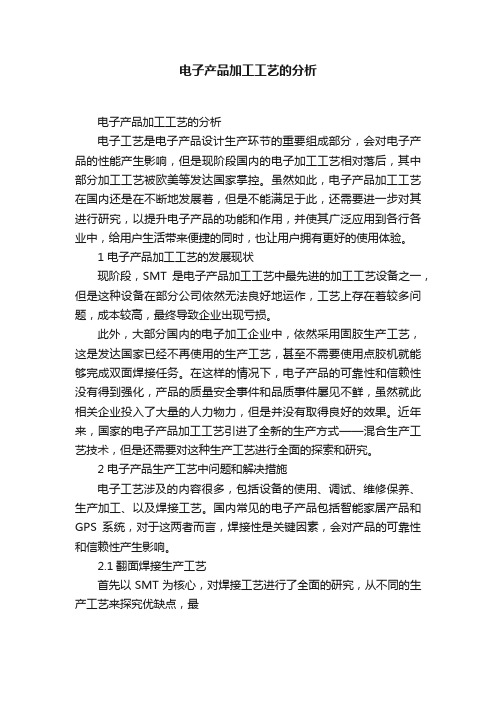 电子产品加工工艺的分析

电子产品加工工艺的分析

电子工艺是电子产品设计生产环节的重要组成部分，会对电子产品的性能产生影响，但是现阶段国内的电子加工工艺相对落后，其中部分加工工艺被欧美等发达国家掌控。虽然如此，电子产品加工工艺在国内还是在不断地发展着，但是不能满足于此，还需要进一步对其进行研究，以提升电子产品的功能和作用，并使其广泛应用到各行各业中，给用户生活带来便捷的同时，也让用户拥有更好的使用体验。

1 电子产品加工工艺的发展现状

现阶段，SMT 是电子产品加工工艺中最先进的加工工艺设备之一，但是这种设备在部分公司依然无法良好地运作，工艺上存在着较多问题，成本较高，最终导致企业出现亏损。

此外，大部分国内的电子加工企业中，依然采用固胶生产工艺，这是发达国家已经不再使用的生产工艺，甚至不需要使用点胶机就能够完成双面焊接任务。在这样的情况下，电子产品的可靠性和信赖性没有得到强化，产品的质量安全事件和品质事件屡见不鲜，虽然就此相关企业投入了大量的人力物力，但是并没有取得良好的效果。近年来，国家的电子产品加工工艺引进了全新的生产方式——混合生产工艺技术，但是还需要对这种生产工艺进行全面的探索和研究。

2 电子产品生产工艺中问题和解决措施

电子工艺涉及的内容很多，包括设备的使用、调试、维修保养、生产加工、以及焊接工艺。国内常见的电子产品包括智能家居产品和 GPS 系统，对于这两者而言，焊接性是关键因素，会对产品的可靠性和信赖性产生影响。

2.1 翻面焊接生产工艺

首先以 SMT 为核心，对焊接工艺进行了全面的研究，从不同的生产工艺来探究优缺点，最